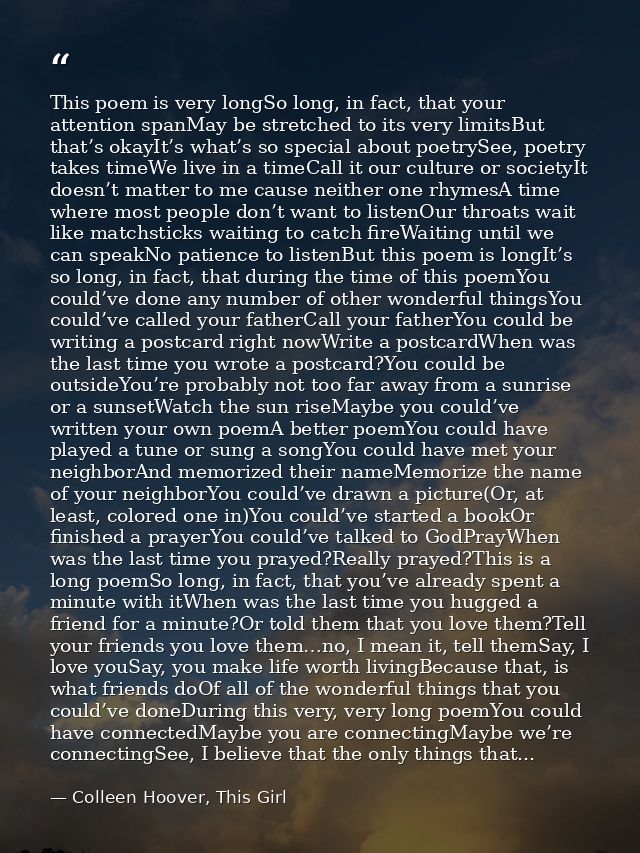 "

This poem is very longSo long, in fact, that your attention spanMay be stretched to its very limitsBut that's okayIt's what's so special about poetrySee, poetry takes timeWe live in a timeCall it our culture or societyIt doesn't matter to me cause neither one rhymesA time where most people don't want to listenOur throats wait like matchsticks waiting to catch fireWaiting until we can speakNo patience to listenBut this poem is longIt's so long, in fact, that during the time of this poemYou could've done any number of other wonderful thingsYou could've called your fatherCall your fatherYou could be writing a postcard right nowWrite a postcardWhen was the last time you wrote a postcard?You could be outsideYou're probably not too far away from a sunrise or a sunsetWatch the sun riseMaybe you could've written your own poemA better poemYou could have played a tune or sung a songYou could have met your neighborAnd memorized their nameMemorize the name of your neighborYou could've drawn a picture(Or, at least, colored one in)You could've started a bookOr finished a prayerYou could've talked to GodPrayWhen was the last time you prayed?Really prayed?This is a long poemSo long, in fact, that you've already spent a minute with itWhen was the last time you hugged a friend for a minute?Or told them that you love them?Tell your friends you love them...no, I mean it, tell themSay, I love youSay, you make life worth livingBecause that, is what friends doOf all of the wonderful things that you could've doneDuring this very, very long poemYou could have connectedMaybe you are connectingMaybe we're connectingSee, I believe that the only things that...

— Colleen Hoover, This Girl